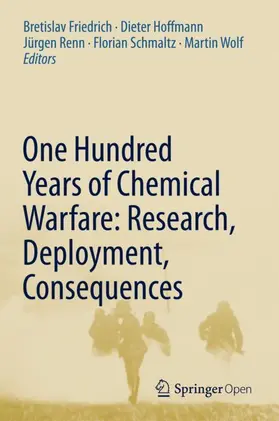 Bretislav Friedrich · Dieter Hoffmann
Jürgen Renn · Florian Schmaltz · Martin Wolf
Editors

One Hundred Years of Chemical Warfare: Research, Deployment, Consequences

Springer Open